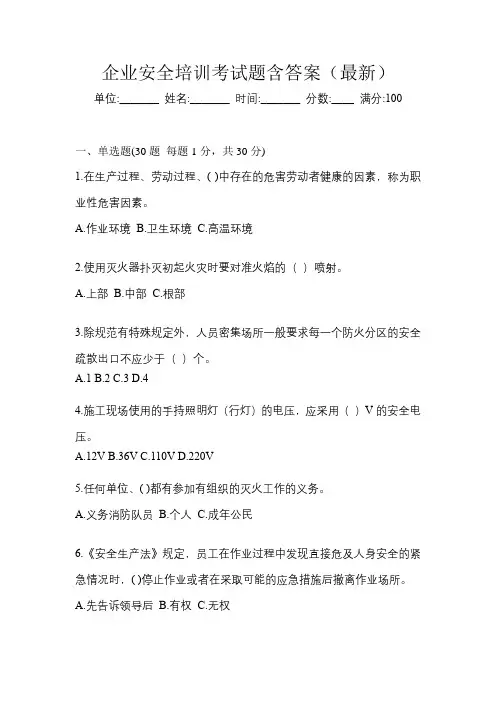 企业安全培训考试题含答案（最新）

单位:_______ 姓名:_______ 时间:_______ 分数:____ 满分:100

一、单选题(30 题 每题 1 分，共 30 分)

1.在生产过程、劳动过程、( )中存在的危害劳动者健康的因素，称为职业性危害因素。

A.作业环境 B.卫生环境 C.高温环境

2.使用灭火器扑灭初起火灾时要对准火焰的（ ）喷射。

A.上部 B.中部 C.根部

3.除规范有特殊规定外，人员密集场所一般要求每一个防火分区的安全疏散出口不应少于（ ）个。

A.1 B.2 C.3 D.4

4.施工现场使用的手持照明灯（行灯）的电压，应采用（ ）V 的安全电压。

A.12V B.36V C.110V D.220V

5.任何单位、( )都有参加有组织的灭火工作的义务。

A.义务消防队员 B.个人 C.成年公民

6.《安全生产法》规定，员工在作业过程中发现直接危及人身安全的紧急情况时，( )停止作业或者在采取可能的应急措施后撤离作业场所。

A.先告诉领导后 B.有权 C.无权